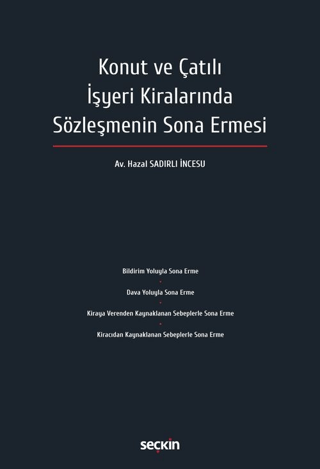 Konut ve Çatılı İşyeri Kiralarında Sözleşmenin Sona Ermesi

Av. Hazal SADIRLI İNCESU

Bildirim Yoluyla Sona Erme

Dava Yoluyla Sona Erme

Kiraya Verenden Kaynaklanan Sebeplerle Sona Erme

Kiracıdan Kaynaklanan Sebeplerle Sona Erme

seçkin